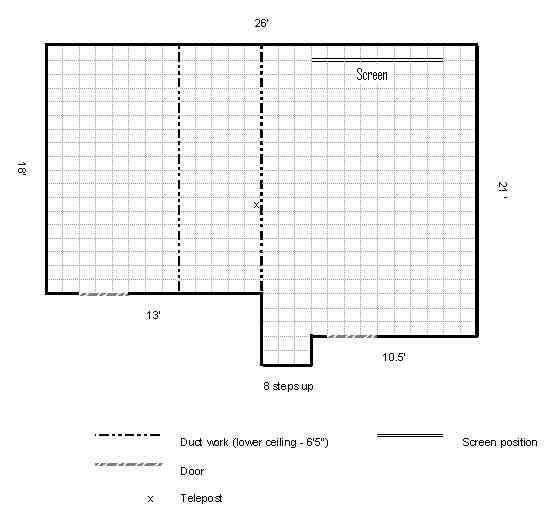 26'

Screen

18'

21'

x

13'

10.5'

8 steps up

Duct work (lower ceiling - 6'5")

Screen position

Door

x Telepost